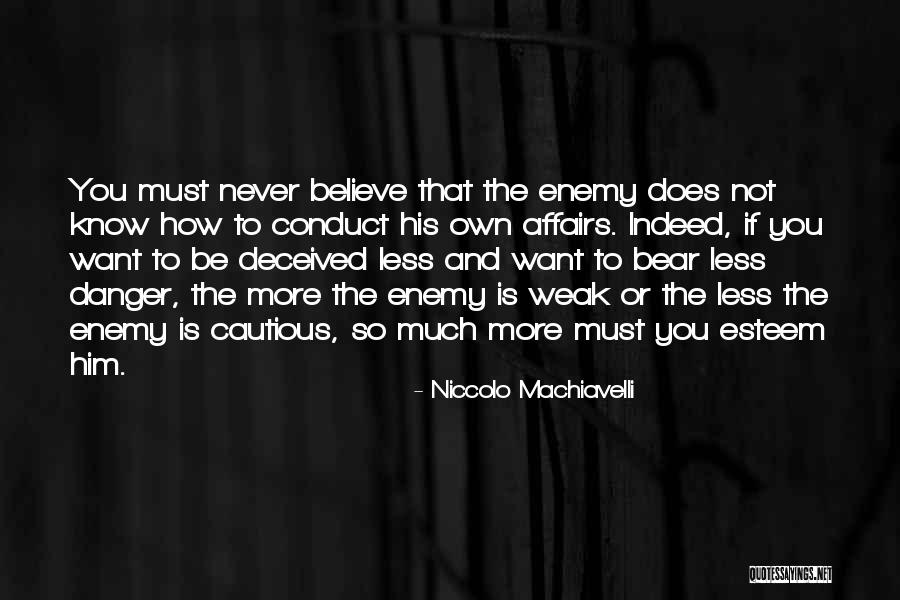 You must never believe that the enemy does not know how to conduct his own affairs. Indeed, if you want to be deceived less and want to bear less danger, the more the enemy is weak or the less the enemy is cautious, so much more must you esteem him.

- Niccolo Machiavelli

QUOTESSAYINGS.NET